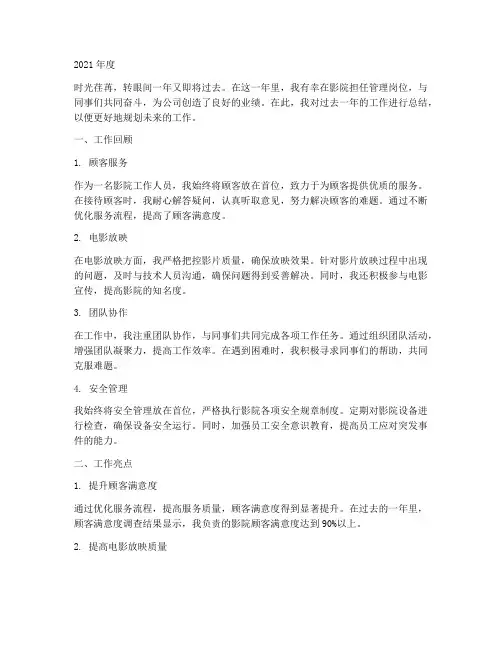 2021 年度

时光荏苒，转眼间一年又即将过去。在这一年里，我有幸在影院担任管理岗位，与同事们共同奋斗，为公司创造了良好的业绩。在此，我对过去一年的工作进行总结，以便更好地规划未来的工作。

一、工作回顾

1. 顾客服务

作为一名影院工作人员，我始终将顾客放在首位，致力于为顾客提供优质的服务。在接待顾客时，我耐心解答疑问，认真听取意见，努力解决顾客的难题。通过不断优化服务流程，提高了顾客满意度。

2. 电影放映

在电影放映方面，我严格把控影片质量，确保放映效果。针对影片放映过程中出现的问题，及时与技术人员沟通，确保问题得到妥善解决。同时，我还积极参与电影宣传，提高影院的知名度。

3. 团队协作

在工作中，我注重团队协作，与同事们共同完成各项工作任务。通过组织团队活动，增强团队凝聚力，提高工作效率。在遇到困难时，我积极寻求同事们的帮助，共同克服难题。

4. 安全管理

我始终将安全管理放在首位，严格执行影院各项安全规章制度。定期对影院设备进行检查，确保设备安全运行。同时，加强员工安全意识教育，提高员工应对突发事件的能力。

二、工作亮点

1. 提升顾客满意度

通过优化服务流程，提高服务质量，顾客满意度得到显著提升。在过去的一年里，顾客满意度调查结果显示，我负责的影院顾客满意度达到 90%以上。

2. 提高电影放映质量